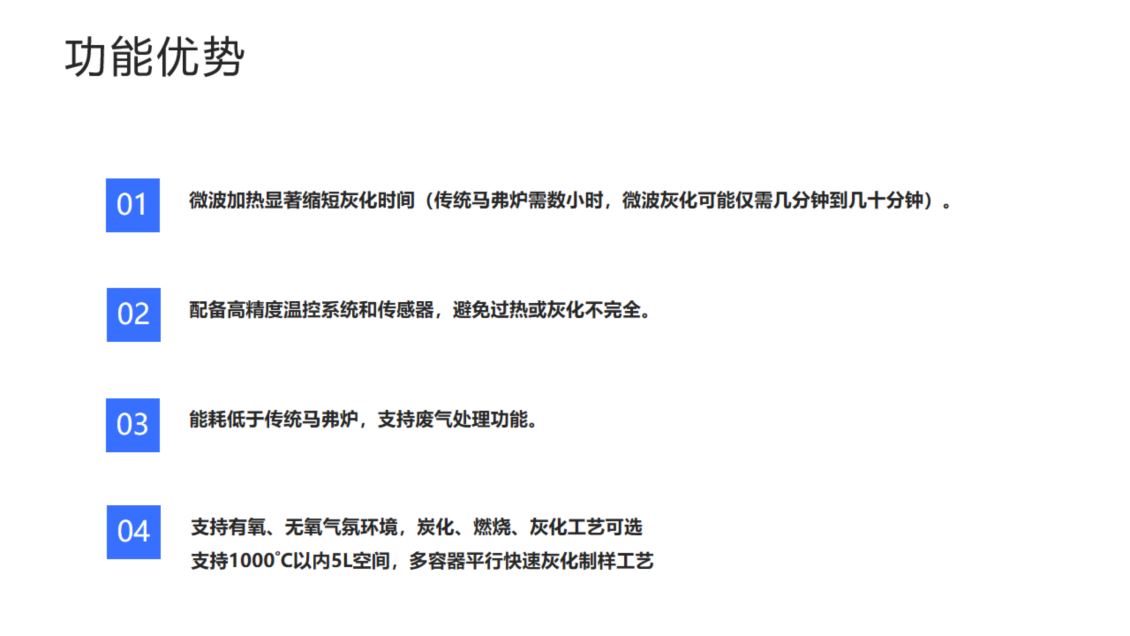 功能优势

01

微波加热显著缩短灰化时间（传统马弗炉需数小时，微波灰化可能仅需几分钟到几十分钟）。

02

配备高精度温控系统和传感器，避免过热或灰化不完全。

03

能耗低于传统马弗炉，支持废气处理功能。

04

支持有氧、无氧气氛环境，炭化、燃烧、灰化工艺可选
支持1000°C以内5L空间，多容器平行快速灰化制样工艺